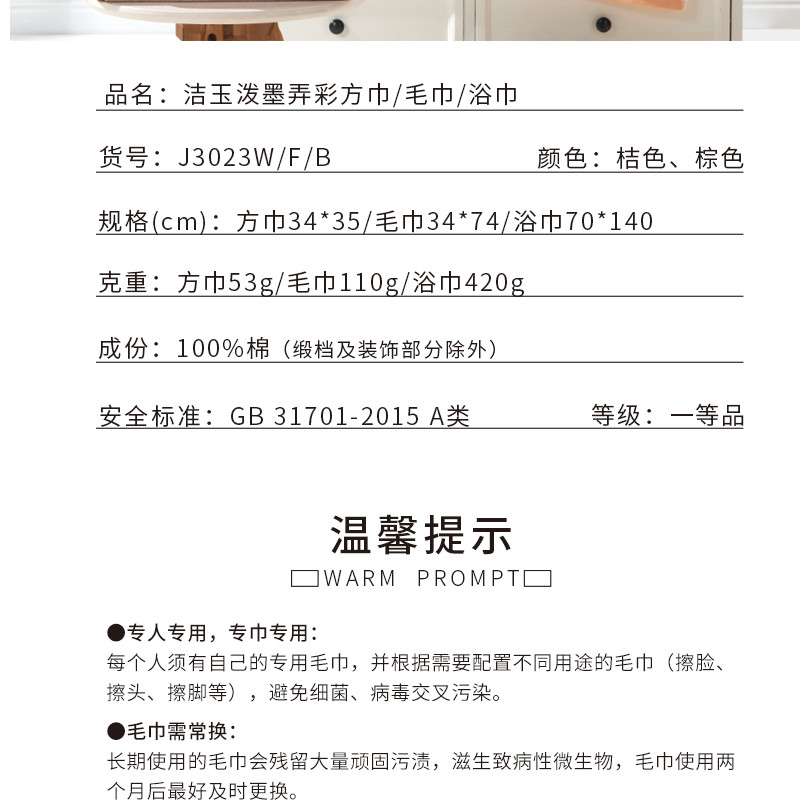 品名：洁玉泼墨弄彩方巾/毛巾/浴巾

货号：J3023W/F/B 颜色：桔色、棕色

规格(cm)：方巾34*35/毛巾34*74/浴巾70*140

克重：方巾53g/毛巾110g/浴巾420g

成份：100%棉（缎档及装饰部分除外）

安全标准：GB 31701-2015 A类 等级：一等品

温馨提示

WARM PROMPT

●专人专用，专巾专用：
每个人须有自己的专用毛巾，并根据需要配置不同用途的毛巾（擦脸、擦头、擦脚等），避免细菌、病毒交叉污染。

●毛巾需常换：
长期使用的毛巾会残留大量顽固污渍，滋生致病性微生物，毛巾使用两个月后最好及时更换。